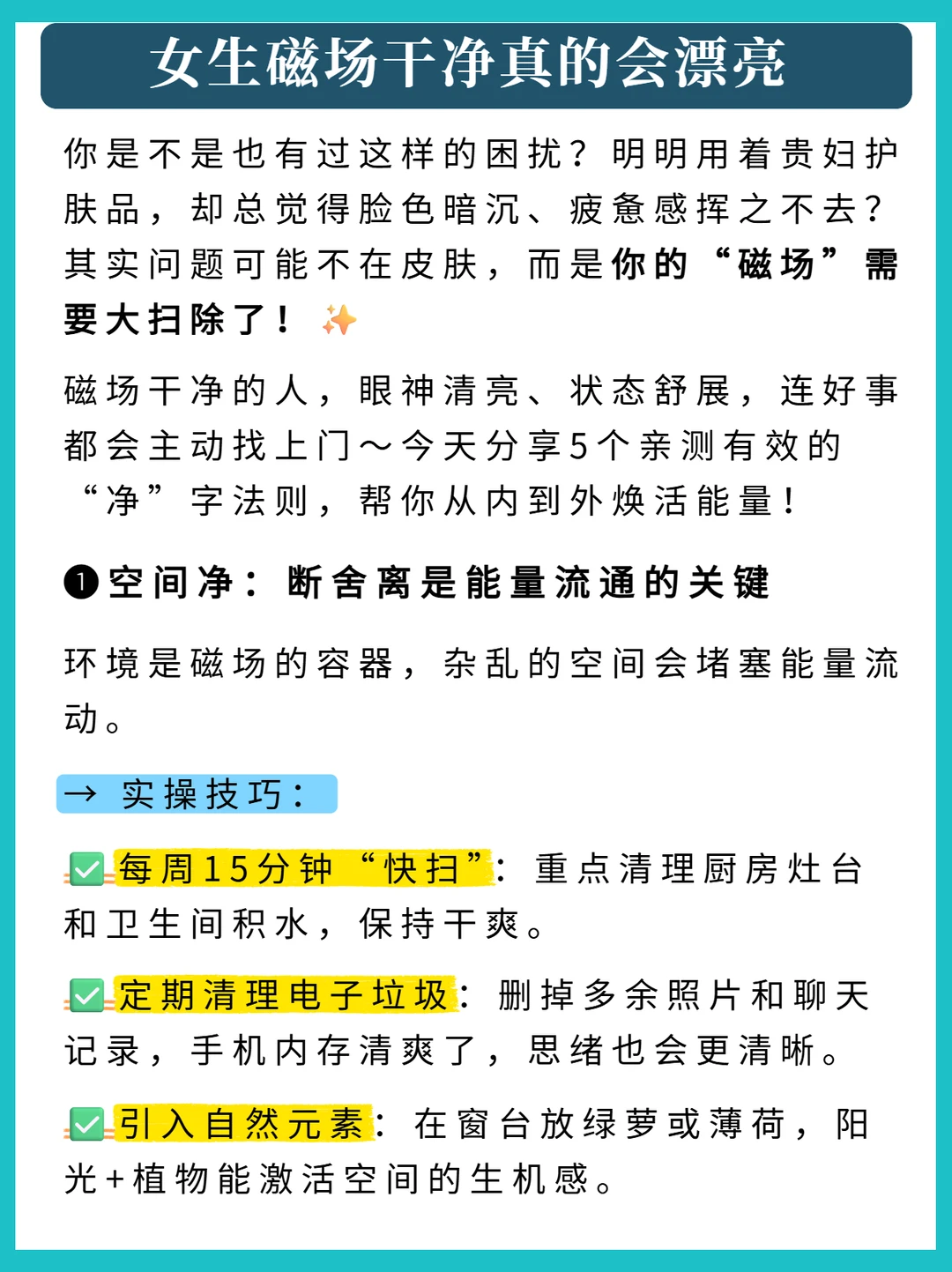 女生磁场干净真的会漂亮

你是不是也有过这样的困扰？明明用着贵妇护肤品，却总觉得脸色暗沉、疲惫感挥之不去？其实问题可能不在皮肤，而是你的“磁场”需要大扫除了！✨

磁场干净的人，眼神清亮、状态舒展，连好事都会主动找上门～今天分享5个亲测有效的“净”字法则，帮你从内到外焕活能量！

❶空间净：断舍离是能量流通的关键

环境是磁场的容器，杂乱的空间会堵塞能量流动。

→ 实操技巧：

✅每周15分钟“快扫”：重点清理厨房灶台和卫生间积水，保持干爽。

✅定期清理电子垃圾：删掉多余照片和聊天记录，手机内存清爽了，思绪也会更清晰。

✅引入自然元素：在窗台放绿萝或薄荷，阳光+植物能激活空间的生机感。